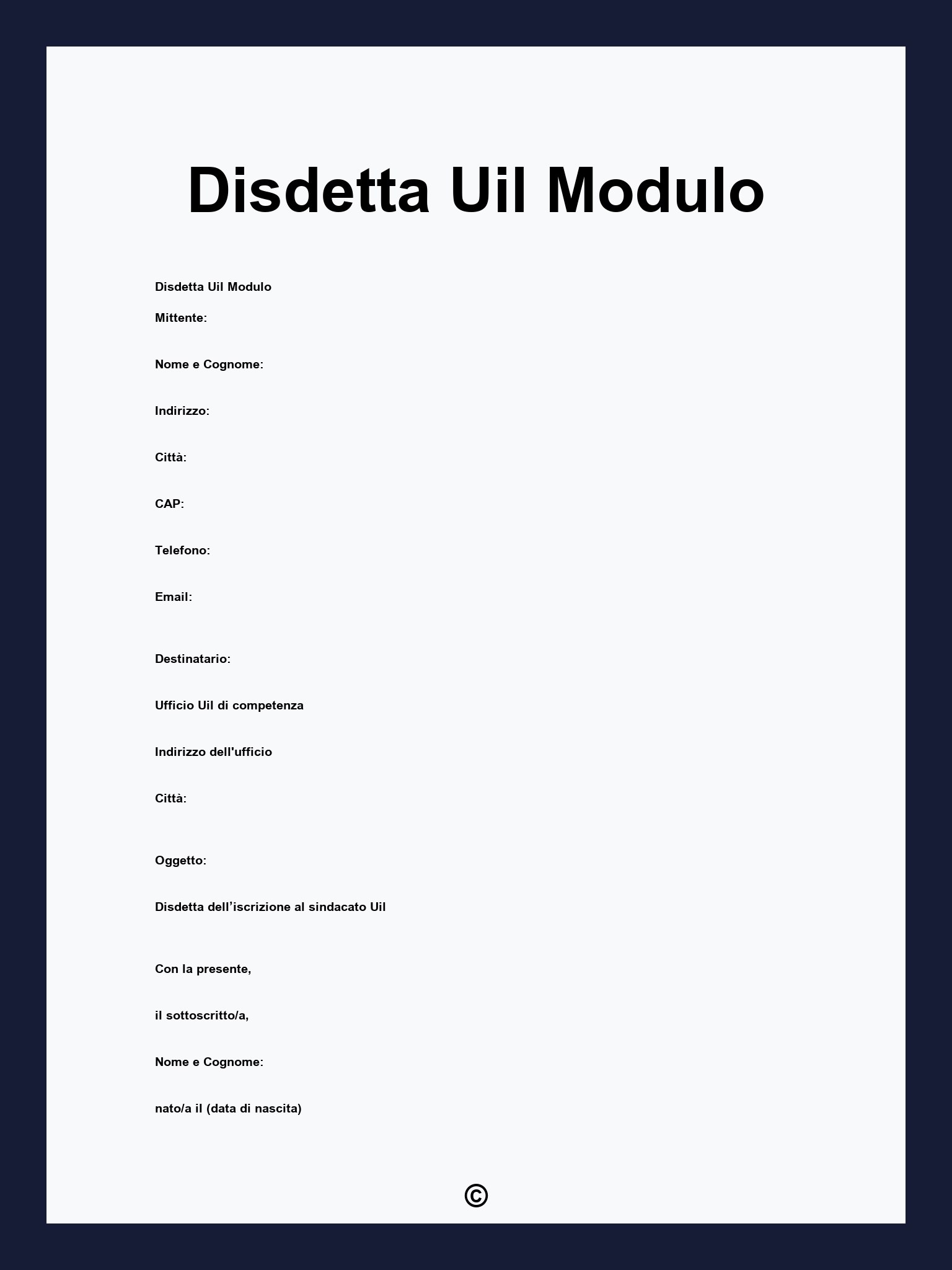 Disdetta Uil Modulo

Disdetta Uil Modulo

Mittente:

Nome e Cognome:

Indirizzo:

Città:

CAP:

Telefono:

Email:

Destinatario:

Ufficio Uil di competenza

Indirizzo dell'ufficio

Città:

Oggetto:

Disdetta dell’iscrizione al sindacato Uil

Con la presente,

il sottoscritto/a,

Nome e Cognome:

nato/a il (data di nascita)

©